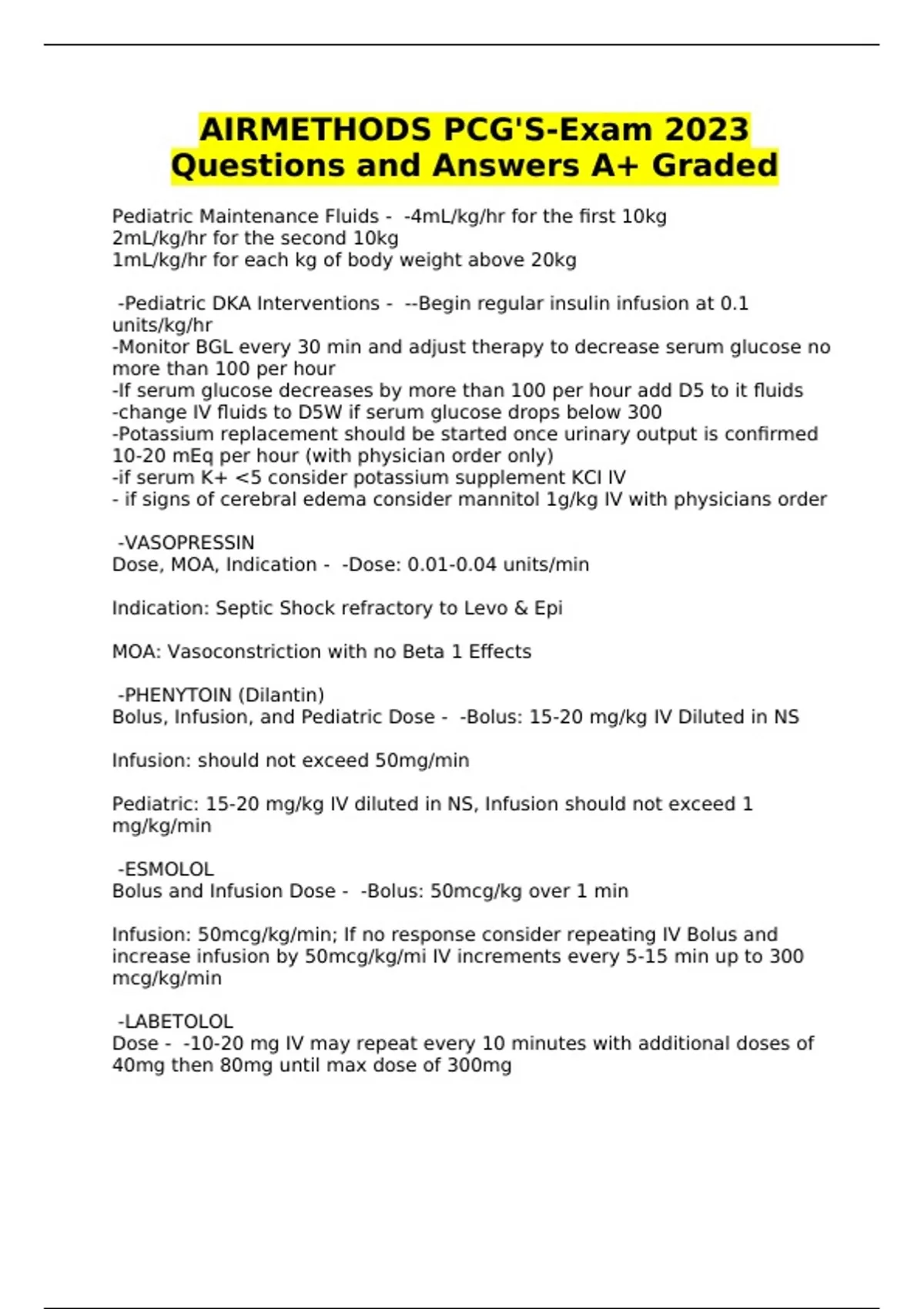 AIRMETHODS PCG'S-Exam 2023 Questions and Answers A+ Graded

Pediatric Maintenance Fluids - -4mL/kg/hr for the first 10kg
2mL/kg/hr for the second 10kg
1mL/kg/hr for each kg of body weight above 20kg

-Pediatric DKA Interventions - --Begin regular insulin infusion at 0.1 units/kg/hr
-Monitor BGL every 30 min and adjust therapy to decrease serum glucose no more than 100 per hour
-If serum glucose decreases by more than 100 per hour add D5 to it fluids
-change IV fluids to D5W if serum glucose drops below 300
-Potassium replacement should be started once urinary output is confirmed 10-20 mEq per hour (with physician order only)
-if serum K+ <5 consider potassium supplement KCI IV
- if signs of cerebral edema consider mannitol 1g/kg IV with physicians order

-VASOPRESSIN
Dose, MOA, Indication - -Dose: 0.01-0.04 units/min

Indication: Septic Shock refractory to Levo & Epi

MOA: Vasoconstriction with no Beta 1 Effects

-PHENYTOIN (Dilantin)
Bolus, Infusion, and Pediatric Dose - -Bolus: 15-20 mg/kg IV Diluted in NS

Infusion: should not exceed 50mg/min

Pediatric: 15-20 mg/kg IV diluted in NS, Infusion should not exceed 1 mg/kg/min

-ESMOLOL
Bolus and Infusion Dose - -Bolus: 50mcg/kg over 1 min

Infusion: 50mcg/kg/min; If no response consider repeating IV Bolus and increase infusion by 50mcg/kg/mi IV increments every 5-15 min up to 300 mcg/kg/min

-LABETOLOL
Dose - -10-20 mg IV may repeat every 10 minutes with additional doses of 40mg then 80mg until max dose of 300mg